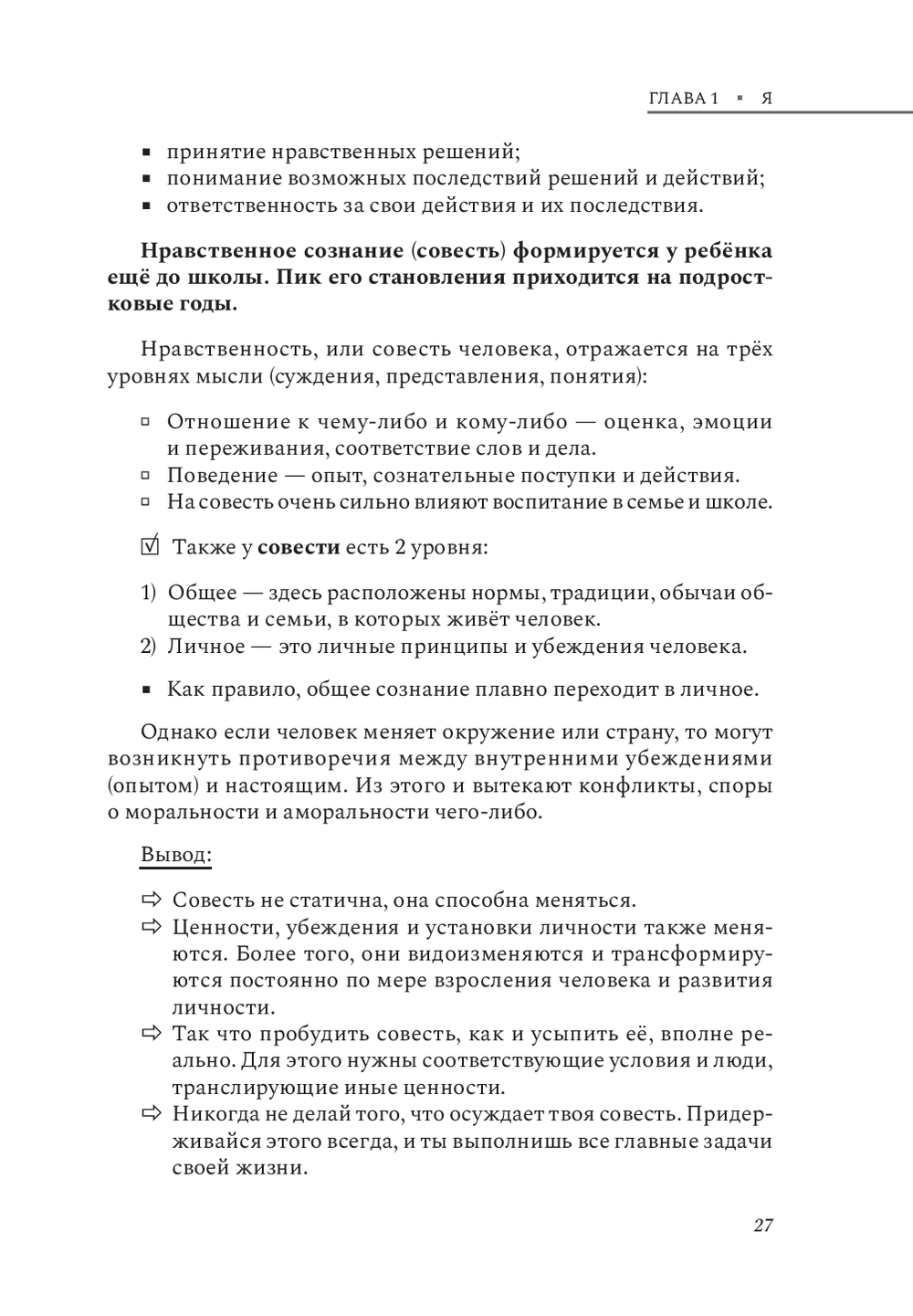 ГЛАВА 1 ▪ Я

▪ принятие нравственных решений;
▪ понимание возможных последствий решений и действий;
▪ ответственность за свои действия и их последствия.

Нравственное сознание (совесть) формируется у ребёнка ещё до школы. Пик его становления приходится на подростковые годы.

Нравственность, или совесть человека, отражается на трёх уровнях мысли (суждения, представления, понятия):

▫ Отношение к чему-либо и кому-либо — оценка, эмоции и переживания, соответствие слов и дела.
▫ Поведение — опыт, сознательные поступки и действия.
▫ На совесть очень сильно влияют воспитание в семье и школе.

☑ Также у совести есть 2 уровня:

1) Общее — здесь расположены нормы, традиции, обычаи общества и семьи, в которых живёт человек.
2) Личное — это личные принципы и убеждения человека.

▪ Как правило, общее сознание плавно переходит в личное.

Однако если человек меняет окружение или страну, то могут возникнуть противоречия между внутренними убеждениями (опытом) и настоящим. Из этого и вытекают конфликты, споры о моральности и аморальности чего-либо.

Вывод:

⇨ Совесть не статична, она способна меняться.
⇨ Ценности, убеждения и установки личности также меняются. Более того, они видоизменяются и трансформируются постоянно по мере взросления человека и развития личности.
⇨ Так что пробудить совесть, как и усыпить её, вполне реально. Для этого нужны соответствующие условия и люди, транслирующие иные ценности.
⇨ Никогда не делай того, что осуждает твоя совесть. Придерживайся этого всегда, и ты выполнишь все главные задачи своей жизни.

27